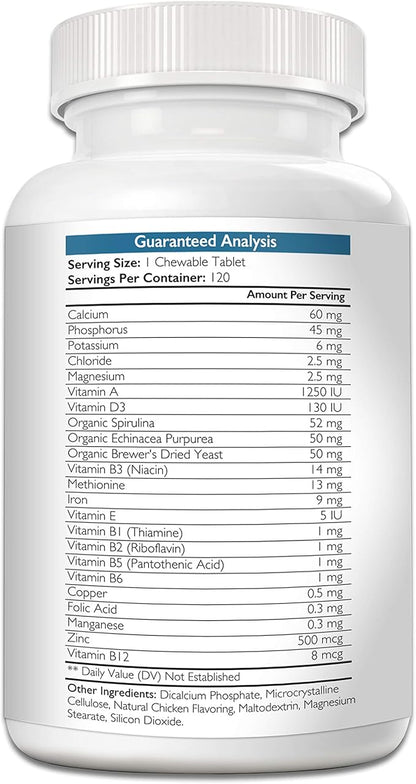 Guaranteed Analysis

Serving Size: 1 Chewable Tablet
Servings Per Container: 120

| | Amount Per Serving |
|---|---|
| Calcium | 60 mg |
| Phosphorus | 45 mg |
| Potassium | 6 mg |
| Chloride | 2.5 mg |
| Magnesium | 2.5 mg |
| Vitamin A | 1250 IU |
| Vitamin D3 | 130 IU |
| Organic Spirulina | 52 mg |
| Organic Echinacea Purpurea | 50 mg |
| Organic Brewer's Dried Yeast | 50 mg |
| Vitamin B3 (Niacin) | 14 mg |
| Methionine | 13 mg |
| Iron | 9 mg |
| Vitamin E | 5 IU |
| Vitamin B1 (Thiamine) | 1 mg |
| Vitamin B2 (Riboflavin) | 1 mg |
| Vitamin B5 (Pantothenic Acid) | 1 mg |
| Vitamin B6 | 1 mg |
| Copper | 0.5 mg |
| Folic Acid | 0.3 mg |
| Manganese | 0.3 mg |
| Zinc | 500 mcg |
| Vitamin B12 | 8 mcg |

** Daily Value (DV) Not Established

Other Ingredients: Dicalcium Phosphate, Microcrystalline Cellulose, Natural Chicken Flavoring, Maltodextrin, Magnesium Stearate, Silicon Dioxide.